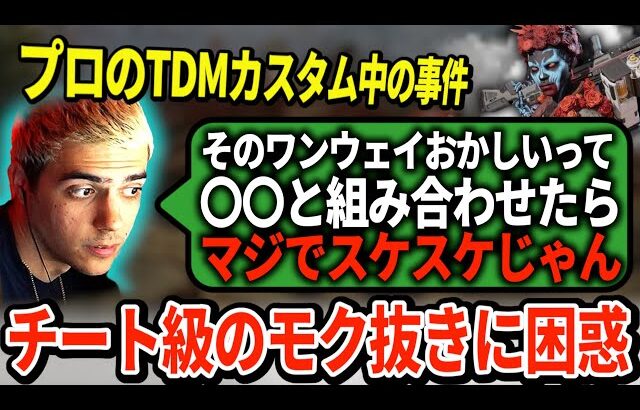 プロのTDMカスタム中の事件

そのワンウェイおかしいって
〇〇と組み合わせたら
マジでスケスケじゃん

チート級のモク抜きに困惑